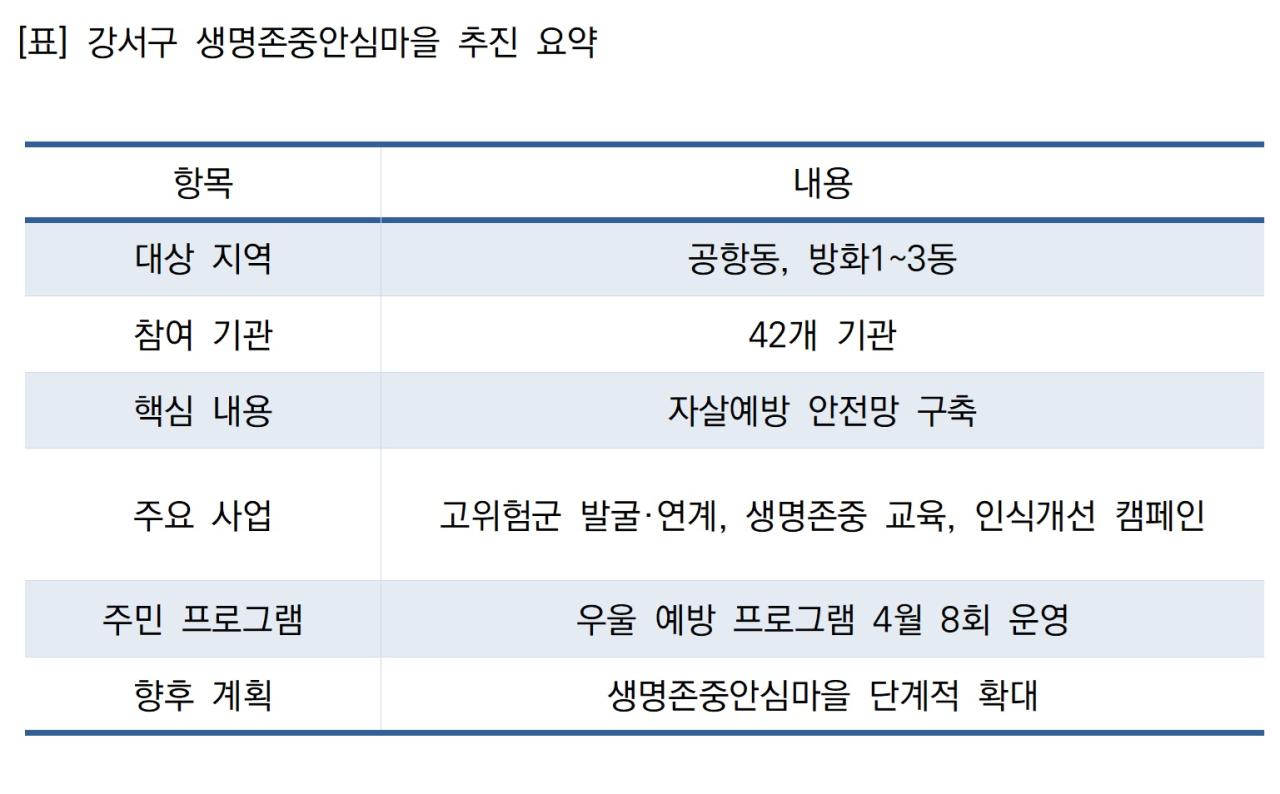 [표] 강서구 생명존중안심마을 추진 요약

| 항목 | 내용 |
|---|---|
| 대상 지역 | 공항동, 방화1~3동 |
| 참여 기관 | 42개 기관 |
| 핵심 내용 | 자살예방 안전망 구축 |
| 주요 사업 | 고위험군 발굴·연계, 생명존중 교육, 인식개선 캠페인 |
| 주민 프로그램 | 우울 예방 프로그램 4월 8회 운영 |
| 향후 계획 | 생명존중안심마을 단계적 확대 |